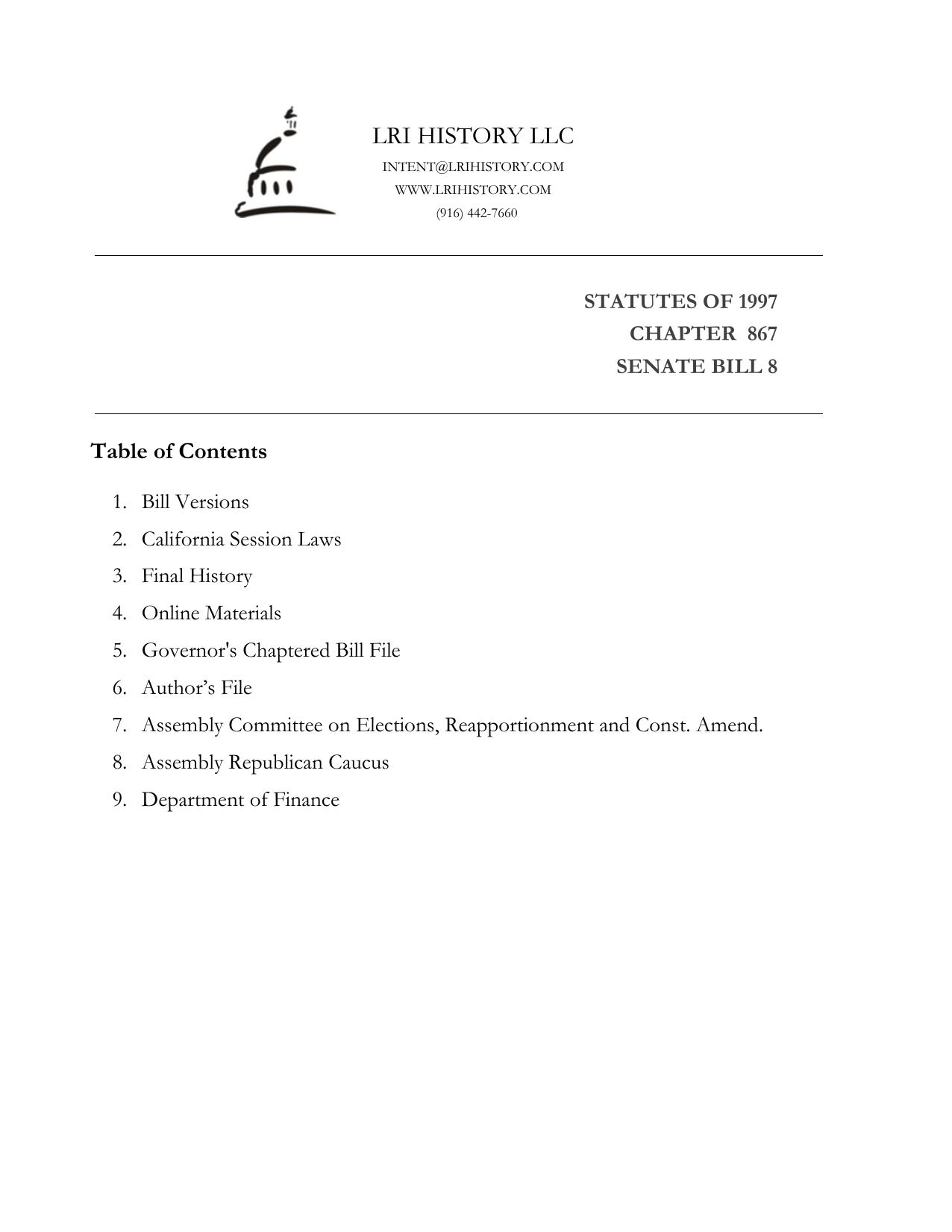 LRI HISTORY LLC

INTENT@LRIHISTORY.COM

WWW.LRIHISTORY.COM

(916) 442-7660

STATUTES OF 1997

CHAPTER 867

SENATE BILL 8

Table of Contents

1. Bill Versions
2. California Session Laws
3. Final History
4. Online Materials
5. Governor's Chaptered Bill File
6. Author’s File
7. Assembly Committee on Elections, Reapportionment and Const. Amend.
8. Assembly Republican Caucus
9. Department of Finance